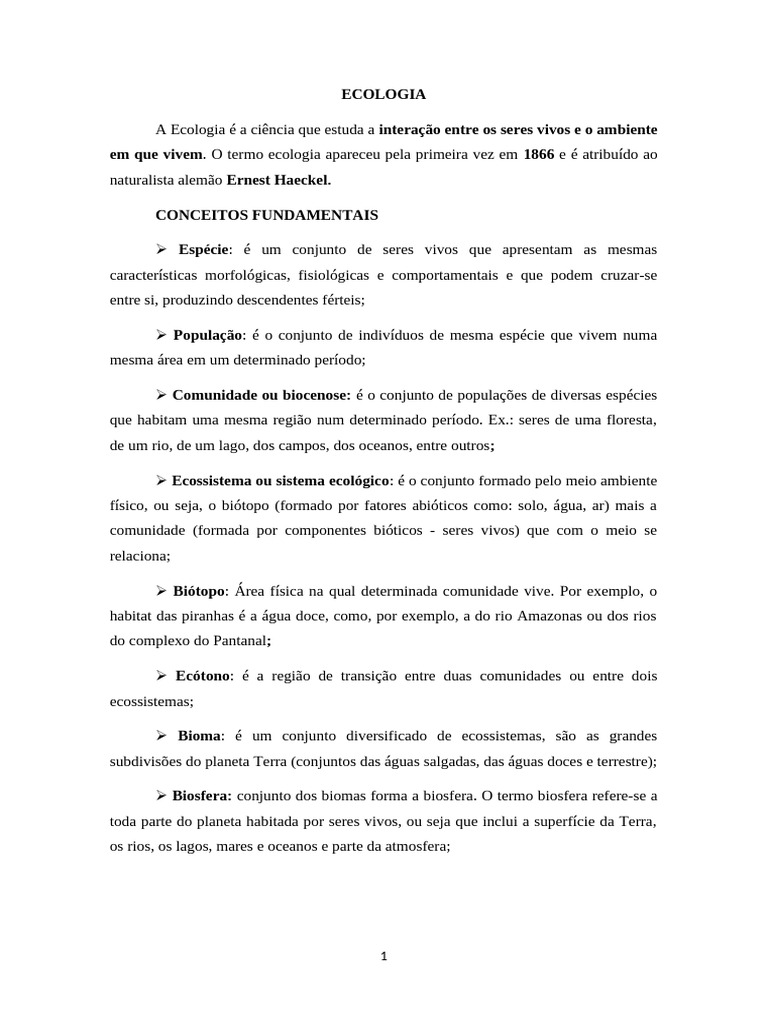 ECOLOGIA

A Ecologia é a ciência que estuda a interação entre os seres vivos e o ambiente em que vivem. O termo ecologia apareceu pela primeira vez em 1866 e é atribuído ao naturalista alemão Ernest Haeckel.

CONCEITOS FUNDAMENTAIS

➢ Espécie: é um conjunto de seres vivos que apresentam as mesmas características morfológicas, fisiológicas e comportamentais e que podem cruzar-se entre si, produzindo descendentes férteis;

➢ População: é o conjunto de indivíduos de mesma espécie que vivem numa mesma área em um determinado período;

➢ Comunidade ou biocenose: é o conjunto de populações de diversas espécies que habitam uma mesma região num determinado período. Ex.: seres de uma floresta, de um rio, de um lago, dos campos, dos oceanos, entre outros;

➢ Ecossistema ou sistema ecológico: é o conjunto formado pelo meio ambiente físico, ou seja, o biótopo (formado por fatores abióticos como: solo, água, ar) mais a comunidade (formada por componentes bióticos - seres vivos) que com o meio se relaciona;

➢ Biótopo: Área física na qual determinada comunidade vive. Por exemplo, o habitat das piranhas é a água doce, como, por exemplo, a do rio Amazonas ou dos rios do complexo do Pantanal;

➢ Ecótono: é a região de transição entre duas comunidades ou entre dois ecossistemas;

➢ Bioma: é um conjunto diversificado de ecossistemas, são as grandes subdivisões do planeta Terra (conjuntos das águas salgadas, das águas doces e terrestre);

➢ Biosfera: conjunto dos biomas forma a biosfera. O termo biosfera refere-se a toda parte do planeta habitada por seres vivos, ou seja que inclui a superfície da Terra, os rios, os lagos, mares e oceanos e parte da atmosfera;

1